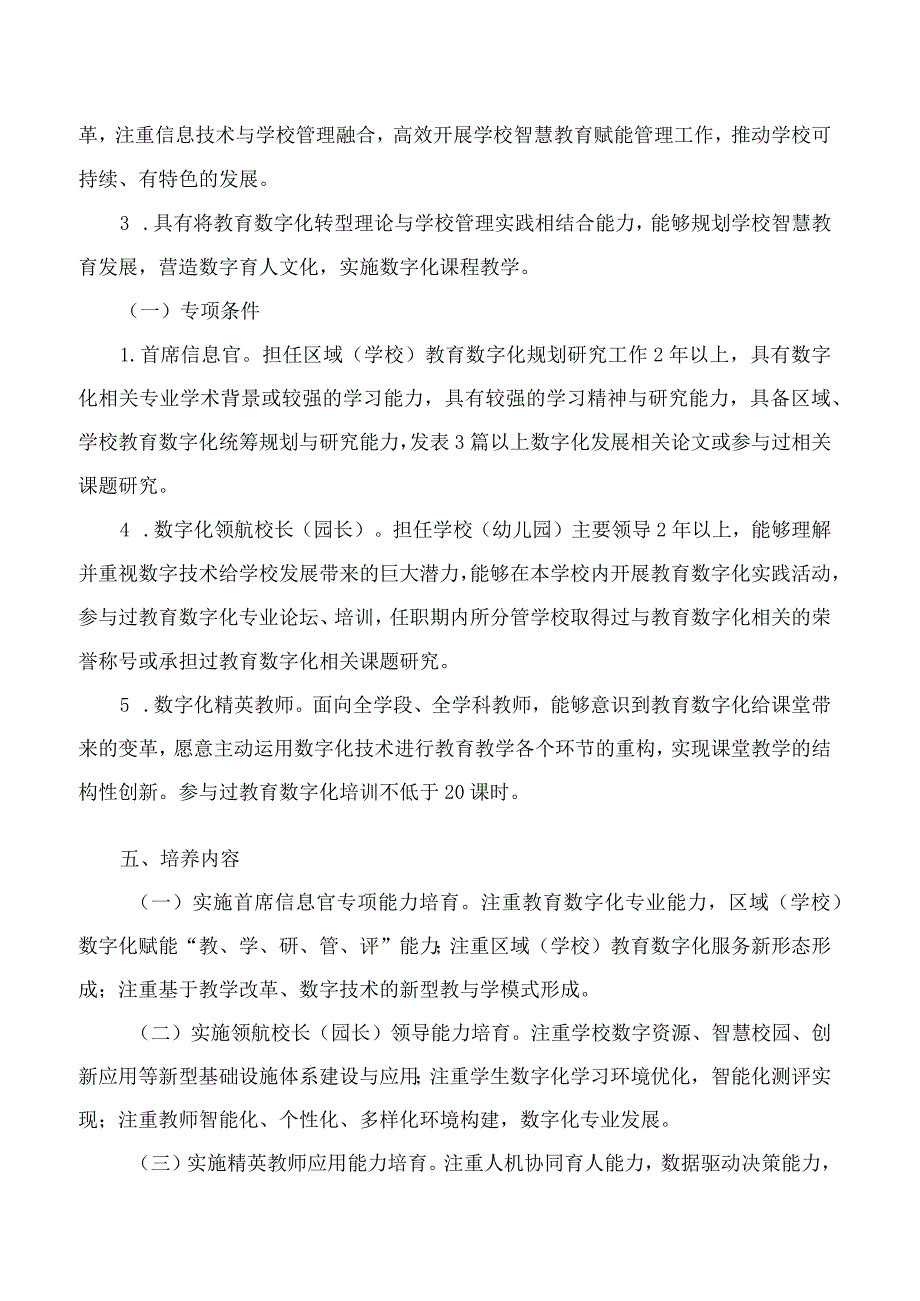 革，注重信息技术与学校管理融合，高效开展学校智慧教育赋能管理工作，推动学校可持续、有特色的发展。

3．具有将教育数字化转型理论与学校管理实践相结合能力，能够规划学校智慧教育发展，营造数字育人文化，实施数字化课程教学。

（一）专项条件

1.首席信息官。担任区域（学校）教育数字化规划研究工作2年以上，具有数字化相关专业学术背景或较强的学习能力，具有较强的学习精神与研究能力，具备区域、学校教育数字化统筹规划与研究能力，发表3篇以上数字化发展相关论文或参与过相关课题研究。

4．数字化领航校长（园长）。担任学校（幼儿园）主要领导2年以上，能够理解并重视数字技术给学校发展带来的巨大潜力，能够在本学校内开展教育数字化实践活动，参与过教育数字化专业论坛、培训，任职期内所分管学校取得过与教育数字化相关的荣誉称号或承担过教育数字化相关课题研究。

5．数字化精英教师。面向全学段、全学科教师，能够意识到教育数字化给课堂带来的变革，愿意主动运用数字化技术进行教育教学各个环节的重构，实现课堂教学的结构性创新。参与过教育数字化培训不低于20课时。

五、培养内容

（一）实施首席信息官专项能力培育。注重教育数字化专业能力，区域（学校）数字化赋能“教、学、研、管、评”能力；注重区域（学校）教育数字化服务新形态形成；注重基于教学改革、数字技术的新型教与学模式形成。

（二）实施领航校长（园长）领导能力培育。注重学校数字资源、智慧校园、创新应用等新型基础设施体系建设与应用；注重学生数字化学习环境优化，智能化测评实现；注重教师智能化、个性化、多样化环境构建，数字化专业发展。

（三）实施精英教师应用能力培育。注重人机协同育人能力，数据驱动决策能力，